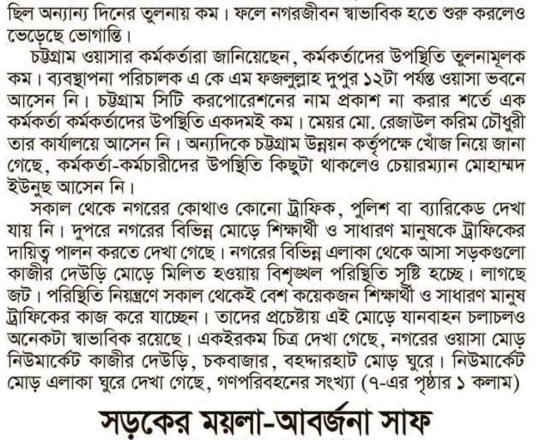 ছিল অন্যান্য দিনের তুলনায় কম। ফলে নগরজীবন স্বাভাবিক হতে শুরু করলেও ভেড়েছে ভোগান্তি।

চট্টগ্রাম ওয়াসার কর্মকর্তারা জানিয়েছেন, কর্মকর্তাদের উপস্থিতি তুলনামূলক কম। ব্যবস্থাপনা পরিচালক এ কে এম ফজলুল্লাহ দুপুর ১২টা পর্যন্ত ওয়াসা ভবনে আসেন নি। চট্টগ্রাম সিটি করপোরেশনের নাম প্রকাশ না করার শর্তে এক কর্মকর্তা কর্মকর্তাদের উপস্থিতি একদমই কম। মেয়র মো. রেজাউল করিম চৌধুরী তার কার্যালয়ে আসেন নি। অন্যদিকে চট্টগ্রাম উন্নয়ন কর্তৃপক্ষে খোঁজ নিয়ে জানা গেছে, কর্মকর্তা-কর্মচারীদের উপস্থিতি কিছুটা থাকলেও চেয়ারম্যান মোহাম্মদ ইউনুছ আসেন নি।

সকাল থেকে নগরের কোথাও কোনো ট্রাফিক, পুলিশ বা ব্যারিকেড দেখা যায় নি। দুপরে নগরের বিভিন্ন মোড়ে শিক্ষার্থী ও সাধারণ মানুষকে ট্রাফিকের দায়িত্ব পালন করতে দেখা গেছে। নগরের বিভিন্ন এলাকা থেকে আসা সড়কগুলো কাজীর দেউড়ি মোড়ে মিলিত হওয়ায় বিশৃঙ্খল পরিস্থিতি সৃষ্টি হচ্ছে। লাগছে জট। পরিস্থিতি নিয়ন্ত্রণে সকাল থেকেই বেশ কয়েকজন শিক্ষার্থী ও সাধারণ মানুষ ট্রাফিকের কাজ করে যাচ্ছেন। তাদের প্রচেষ্টায় এই মোড়ে যানবাহন চলাচলও অনেকটা স্বাভাবিক রয়েছে। একইরকম চিত্র দেখা গেছে, নগরের ওয়াসা মোড় নিউমার্কেট কাজীর দেউড়ি, চকবাজার, বহদ্দারহাট মোড় ঘুরে। নিউমার্কেট মোড় এলাকা ঘুরে দেখা গেছে, গণপরিবহনের সংখ্যা (৭-এর পৃষ্ঠার ১ কলাম)

সড়কের ময়লা-আবর্জনা সাফ